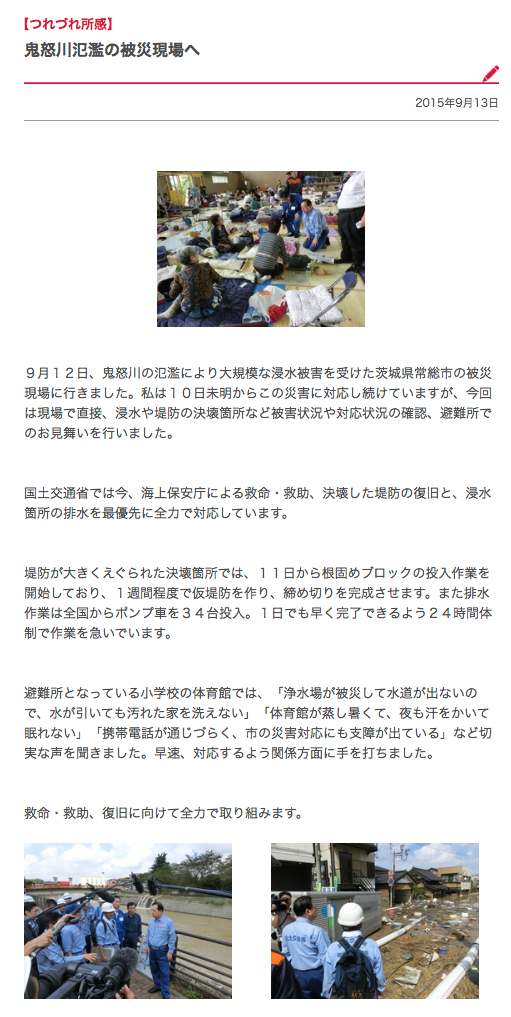 【つれづれ所感】
鬼怒川氾濫の被災現場へ

2015年9月13日

９月１２日、鬼怒川の氾濫により大規模な浸水被害を受けた茨城県常総市の被災現場に行きました。私は１０日未明からこの災害に対応し続けていますが、今回は現場で直接、浸水や堤防の決壊箇所など被害状況や対応状況の確認、避難所でのお見舞いを行いました。

国土交通省では今、海上保安庁による救命・救助、決壊した堤防の復旧と、浸水箇所の排水を最優先に全力で対応しています。

堤防が大きくえぐられた決壊箇所では、１１日から根固めブロックの投入作業を開始しており、１週間程度で仮堤防を作り、締め切りを完成させます。また排水作業は全国からポンプ車を３４台投入。１日でも早く完了できるよう２４時間体制で作業を急いでいます。

避難所となっている小学校の体育館では、「浄水場が被災して水道が出ないので、水が引いても汚れた家を洗えない」「体育館が蒸し暑くて、夜も汗をかいて眠れない」「携帯電話が通じづらく、市の災害対応にも支障が出ている」など切実な声を聞きました。早速、対応するよう関係方面に手を打ちました。

救命・救助、復旧に向けて全力で取り組みます。